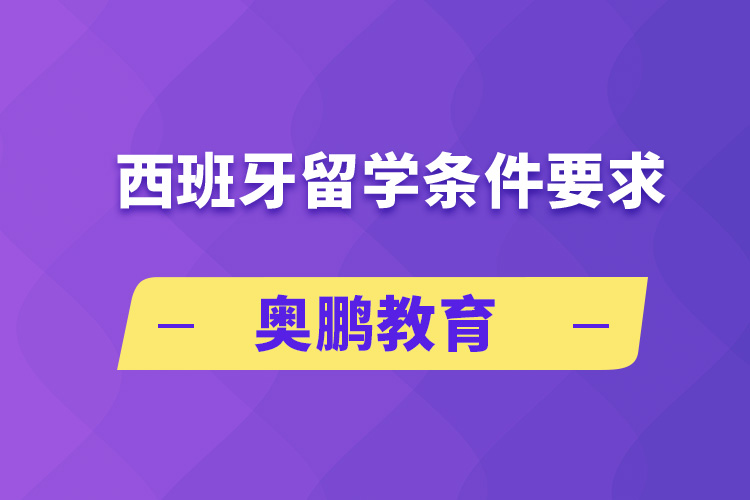 西班牙留学条件要求

— 奥鹏教育 —